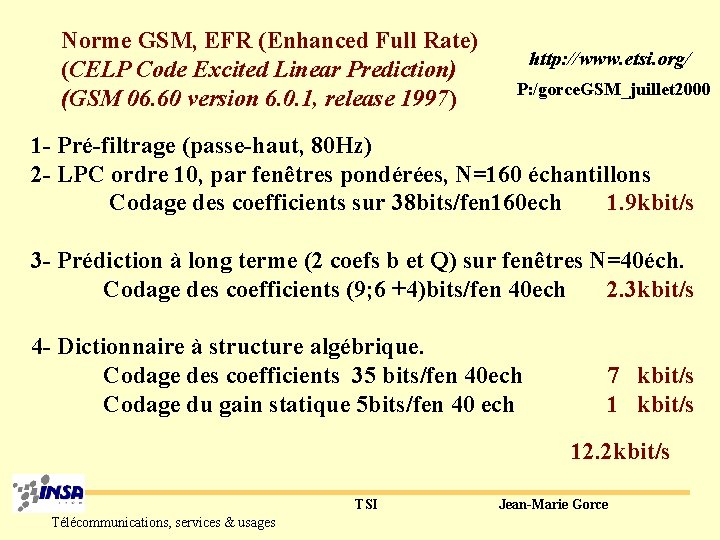 Norme GSM, EFR (Enhanced Full Rate)
(CELP Code Excited Linear Prediction)
(GSM 06.60 version 6.0.1, release 1997)

http://www.etsi.org/
P:/gorceGSM_juillet2000

1- Pré-filtrage (passe-haut, 80Hz)
2- LPC ordre 10, par fenêtres pondérées, N=160 échantillons
Codage des coefficients sur 38bits/fen160ech 1.9kbit/s

3- Prédiction à long terme (2 coefs b et Q) sur fenêtres N=40éch.
Codage des coefficients (9;6 +4)bits/fen 40ech 2.3kbit/s

4- Dictionnaire à structure algébrique.
Codage des coefficients 35 bits/fen 40ech 7 kbit/s
Codage du gain statique 5bits/fen 40 ech 1 kbit/s

12.2kbit/s

INSA
TSI
Jean-Marie Gorce
Télécommunications, services & usages